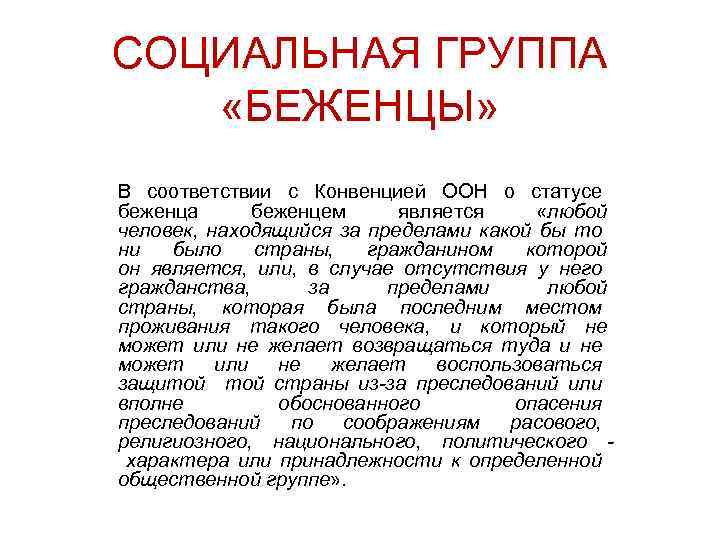 СОЦИАЛЬНАЯ ГРУППА «БЕЖЕНЦЫ»

В соответствии с Конвенцией ООН о статусе беженца беженцем является «любой человек, находящийся за пределами какой бы то ни было страны, гражданином которой он является, или, в случае отсутствия у него гражданства, за пределами любой страны, которая была последним местом проживания такого человека, и который не может или не желает возвращаться туда и не может или не желает воспользоваться защитой той страны из-за преследований или вполне обоснованного опасения преследований по соображениям расового, религиозного, национального, политического - характера или принадлежности к определенной общественной группе».